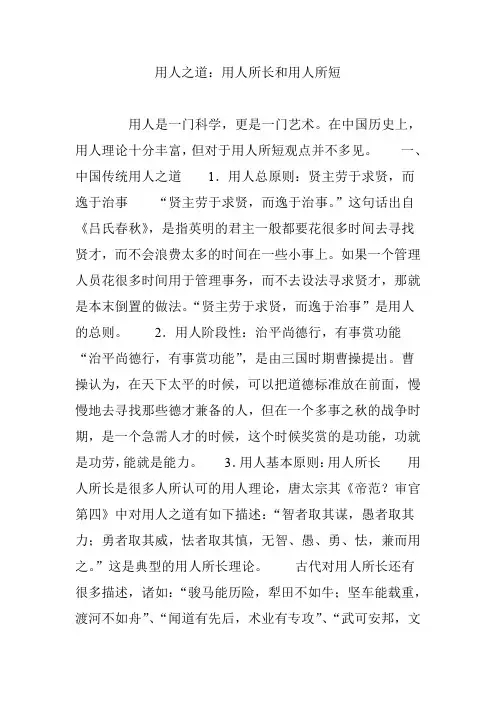 用人之道：用人所长和用人所短

用人是一门科学，更是一门艺术。在中国历史上，用人理论十分丰富，但对于用人所短观点并不多见。　一、中国传统用人之道　1．用人总原则：贤主劳于求贤，而逸于治事　“贤主劳于求贤，而逸于治事。”这句话出自《吕氏春秋》，是指英明的君主一般都要花很多时间去寻找贤才，而不会浪费太多的时间在一些小事上。如果一个管理人员花很多时间用于管理事务，而不去设法寻求贤才，那就是本末倒置的做法。“贤主劳于求贤，而逸于治事”是用人的总则。　2．用人阶段性：治平尚德行，有事赏功能　“治平尚德行，有事赏功能”，是由三国时期曹操提出。曹操认为，在天下太平的时候，可以把道德标准放在前面，慢慢地去寻找那些德才兼备的人，但在一个多事之秋的战争时期，是一个急需人才的时候，这个时候奖赏的是功能，功就是功劳，能就是能力。　3．用人基本原则：用人所长　用人所长是很多人所认可的用人理论，唐太宗其《帝范？审官第四》中对用人之道有如下描述：“智者取其谋，愚者取其力；勇者取其威，怯者取其慎，无智、愚、勇、怯，兼而用之。”这是典型的用人所长理论。　古代对用人所长还有很多描述，诸如：“骏马能历险，犁田不如牛；坚车能载重，渡河不如舟”、“闻道有先后，术业有专攻”、“武可安邦，文